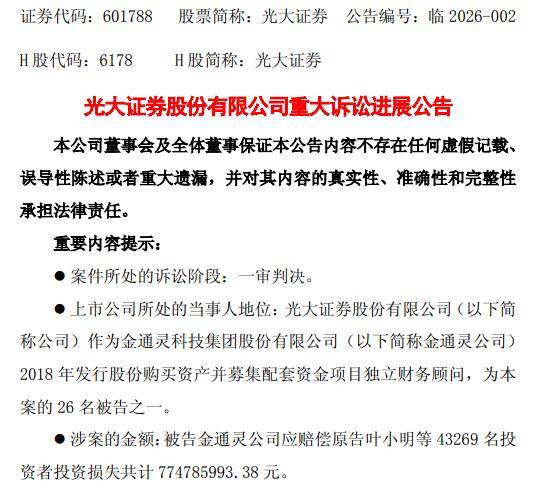 证券代码：601788　股票简称：光大证券　公告编号：临 2026-002

H 股代码：6178　H 股简称：光大证券

光大证券股份有限公司重大诉讼进展公告

本公司董事会及全体董事保证本公告内容不存在任何虚假记载、误导性陈述或者重大遗漏，并对其内容的真实性、准确性和完整性承担法律责任。

重要内容提示：

● 案件所处的诉讼阶段：一审判决。

● 上市公司所处的当事人地位：光大证券股份有限公司（以下简称公司）作为金通灵科技集团股份有限公司（以下简称金通灵公司）2018 年发行股份购买资产并募集配套资金项目独立财务顾问，为本案的 26 名被告之一。

● 涉案的金额：被告金通灵公司应赔偿原告叶小明等 43269 名投资者投资损失共计 774785993.38 元。